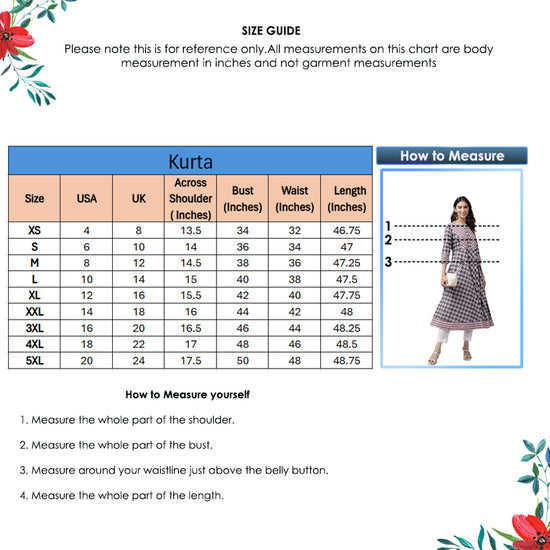 SIZE GUIDE

Please note this is for reference only.All measurements on this chart are body measurement in inches and not garment measurements

Kurta

| Size | USA | UK | Across Shoulder ( Inches) | Bust (Inches) | Waist (Inches) | Length (Inches) |
|---|---|---|---|---|---|---|
| XS | 4 | 8 | 13.5 | 34 | 32 | 46.75 |
| S | 6 | 10 | 14 | 36 | 34 | 47 |
| M | 8 | 12 | 14.5 | 38 | 36 | 47.25 |
| L | 10 | 14 | 15 | 40 | 38 | 47.5 |
| XL | 12 | 16 | 15.5 | 42 | 40 | 47.75 |
| XXL | 14 | 18 | 16 | 44 | 42 | 48 |
| 3XL | 16 | 20 | 16.5 | 46 | 44 | 48.25 |
| 4XL | 18 | 22 | 17 | 48 | 46 | 48.5 |
| 5XL | 20 | 24 | 17.5 | 50 | 48 | 48.75 |

How to Measure

1
2
3

How to Measure yourself

1. Measure the whole part of the shoulder.

2. Measure the whole part of the bust.

3. Measure around your waistline just above the belly button.

4. Measure the whole part of the length.